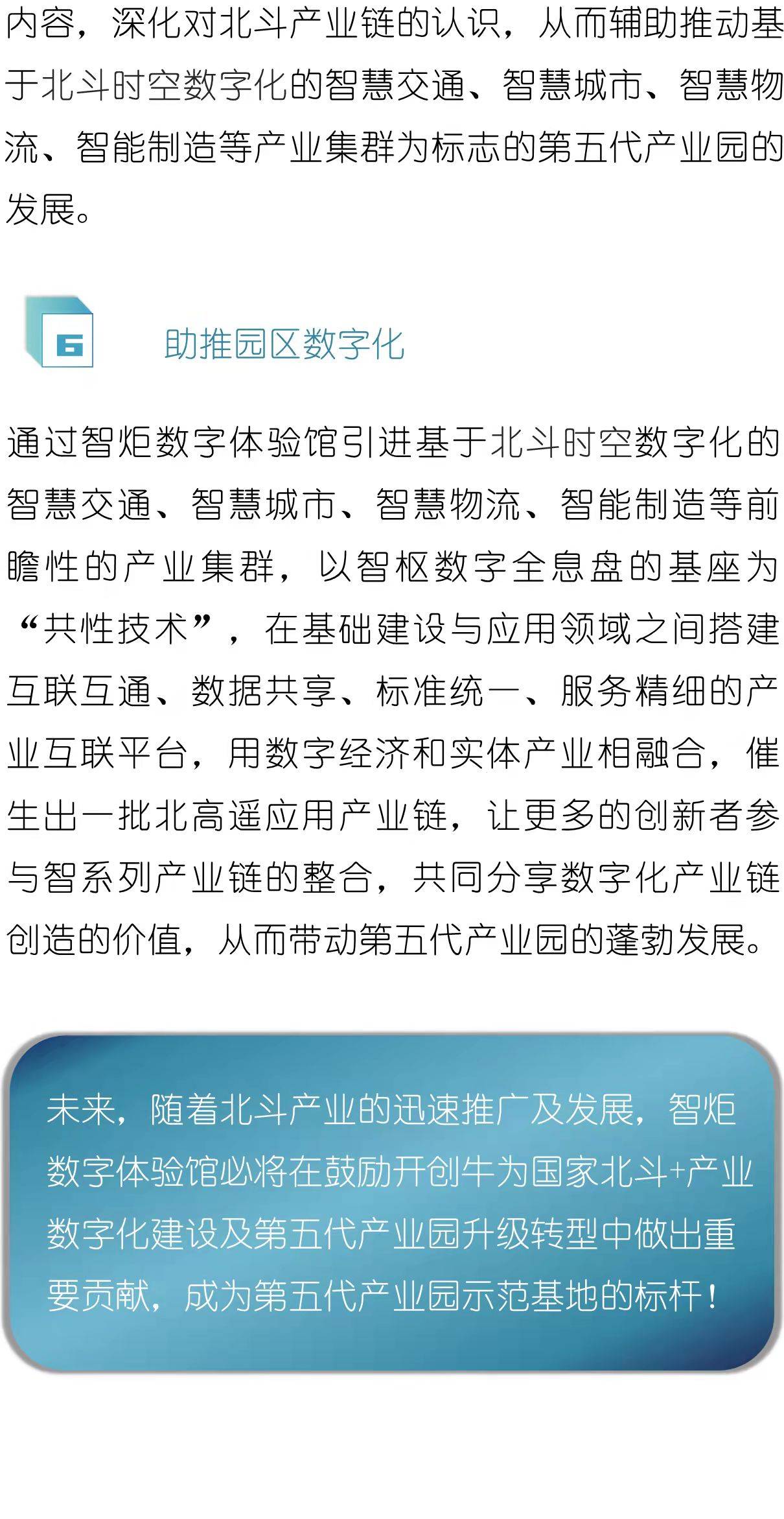 内容，深化对北斗产业链的认识，从而辅助推动基于北斗时空数字化的智慧交通、智慧城市、智慧物流、智能制造等产业集群为标志的第五代产业园的发展。

6

助推园区数字化

通过智炬数字体验馆引进基于北斗时空数字化的智慧交通、智慧城市、智慧物流、智能制造等前瞻性的产业集群，以智枢数字全息盘的基座为“共性技术”，在基础建设与应用领域之间搭建互联互通、数据共享、标准统一、服务精细的产业互联平台，用数字经济和实体产业相融合，催生出一批北高遥应用产业链，让更多的创新者参与智系列产业链的整合，共同分享数字化产业链创造的价值，从而带动第五代产业园的蓬勃发展。

未来，随着北斗产业的迅速推广及发展，智炬数字体验馆必将在鼓励开创牛为国家北斗+产业数字化建设及第五代产业园升级转型中做出重要贡献，成为第五代产业园示范基地的标杆！